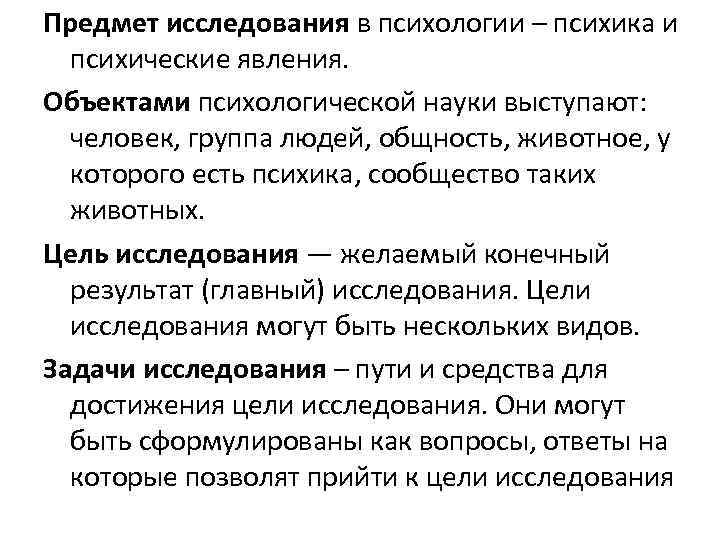 Предмет исследования в психологии – психика и психические явления.

Объектами психологической науки выступают: человек, группа людей, общность, животное, у которого есть психика, сообщество таких животных.

Цель исследования — желаемый конечный результат (главный) исследования. Цели исследования могут быть нескольких видов.

Задачи исследования – пути и средства для достижения цели исследования. Они могут быть сформулированы как вопросы, ответы на которые позволят прийти к цели исследования